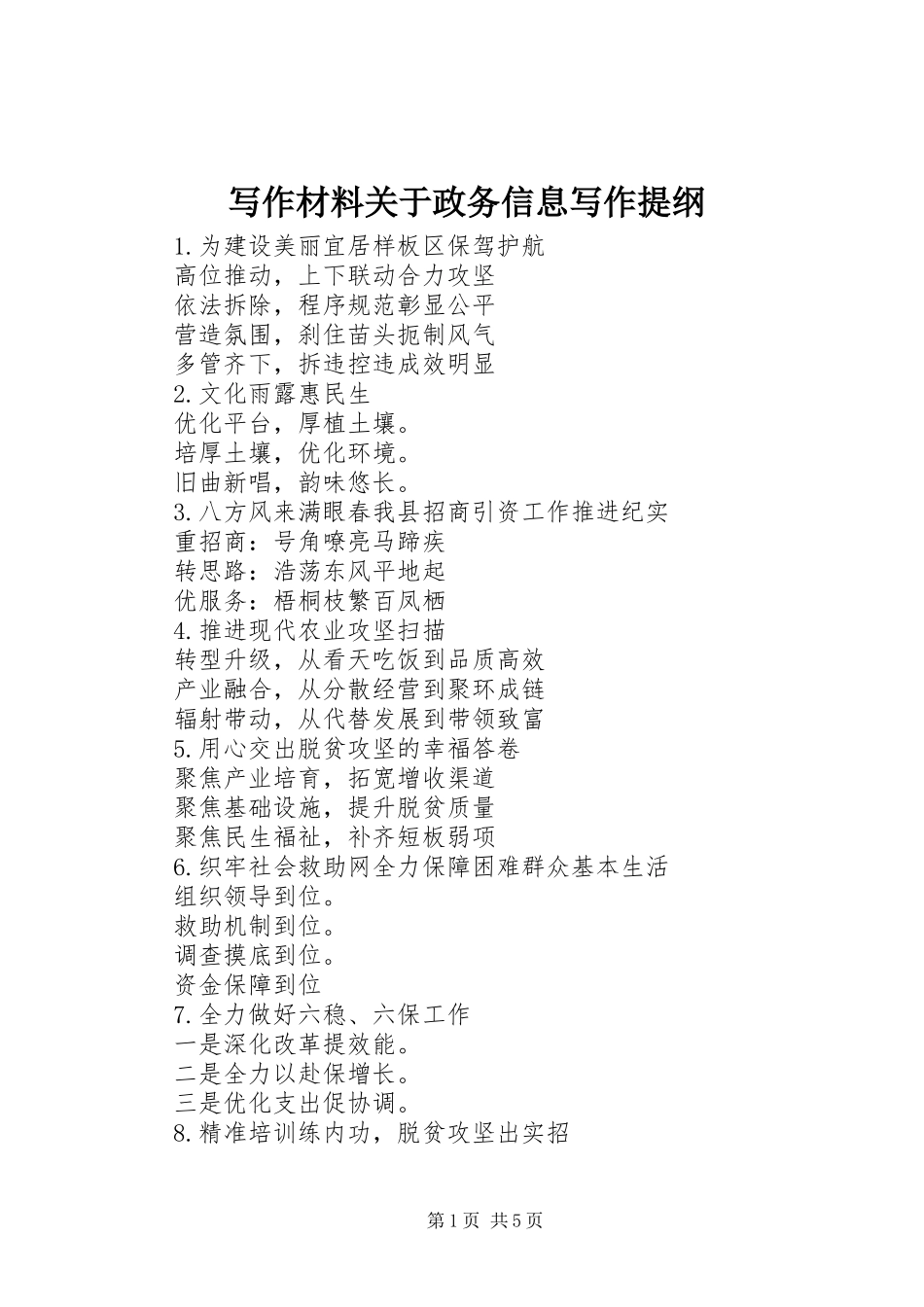 写作材料关于政务信息写作提纲

1.为建设美丽宜居样板区保驾护航
高位推动，上下联动合力攻坚
依法拆除，程序规范彰显公平
营造氛围，刹住苗头扼制风气
多管齐下，拆违控违成效明显
2.文化雨露惠民生
优化平台，厚植土壤。
培厚土壤，优化环境。
旧曲新唱，韵味悠长。
3.八方风来满眼春我县招商引资工作推进纪实
重招商：号角嘹亮马蹄疾
转思路：浩荡东风平地起
优服务：梧桐枝繁百凤栖
4.推进现代农业攻坚扫描
转型升级，从看天吃饭到品质高效
产业融合，从分散经营到聚环成链
辐射带动，从代替发展到带领致富
5.用心交出脱贫攻坚的幸福答卷
聚焦产业培育，拓宽增收渠道
聚焦基础设施，提升脱贫质量
聚焦民生福祉，补齐短板弱项
6.织牢社会救助网全力保障困难群众基本生活
组织领导到位。
救助机制到位。
调查摸底到位。
资金保障到位
7.全力做好六稳、六保工作
一是深化改革提效能。
二是全力以赴保增长。
三是优化支出促协调。
8.精准培训练内功，脱贫攻坚出实招

第1页 共5页